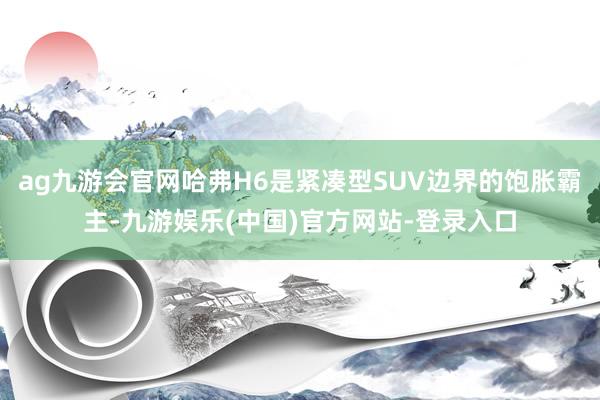 ag九游会官网哈弗H6是紧凑型SUV边界的饱胀霸主-九游娱乐(中国)官方网站-登录入口